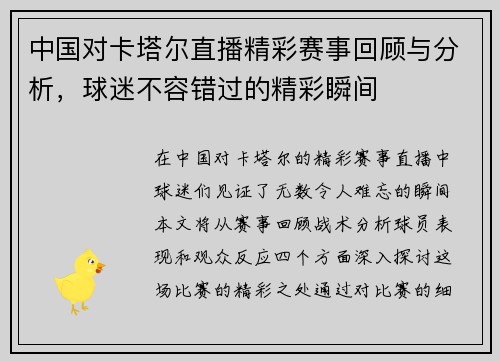 中国对卡塔尔直播精彩赛事回顾与分析，球迷不容错过的精彩瞬间

在中国对卡塔尔的精彩赛事直播中球迷们见证了无数令人难忘的瞬间本文将从赛事回顾战术分析球员表现和观众反应四个方面深入探讨这场比赛的精彩之处通过对比赛的细